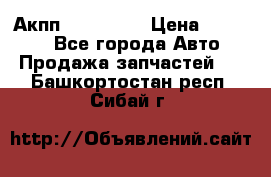 Акпп Цена
Все города Авто
Продажа запчастей
Башкортостан респ
Сибай г

http://Объявлений.сайт